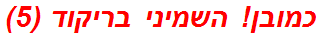 כמובן! השמיני בריקוד (5)